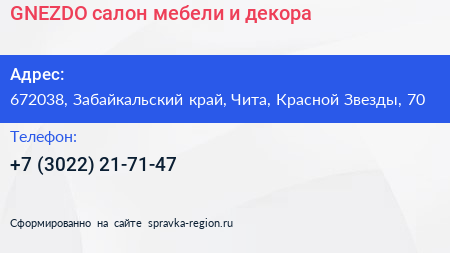 GNEZDO салон мебели и декора

Адрес:
672038, Забайкальский край, Чита, Красной Звезды, 70

Телефон:
+7 (3022) 21-71-47

Сформированно на сайте spravka-region.ru